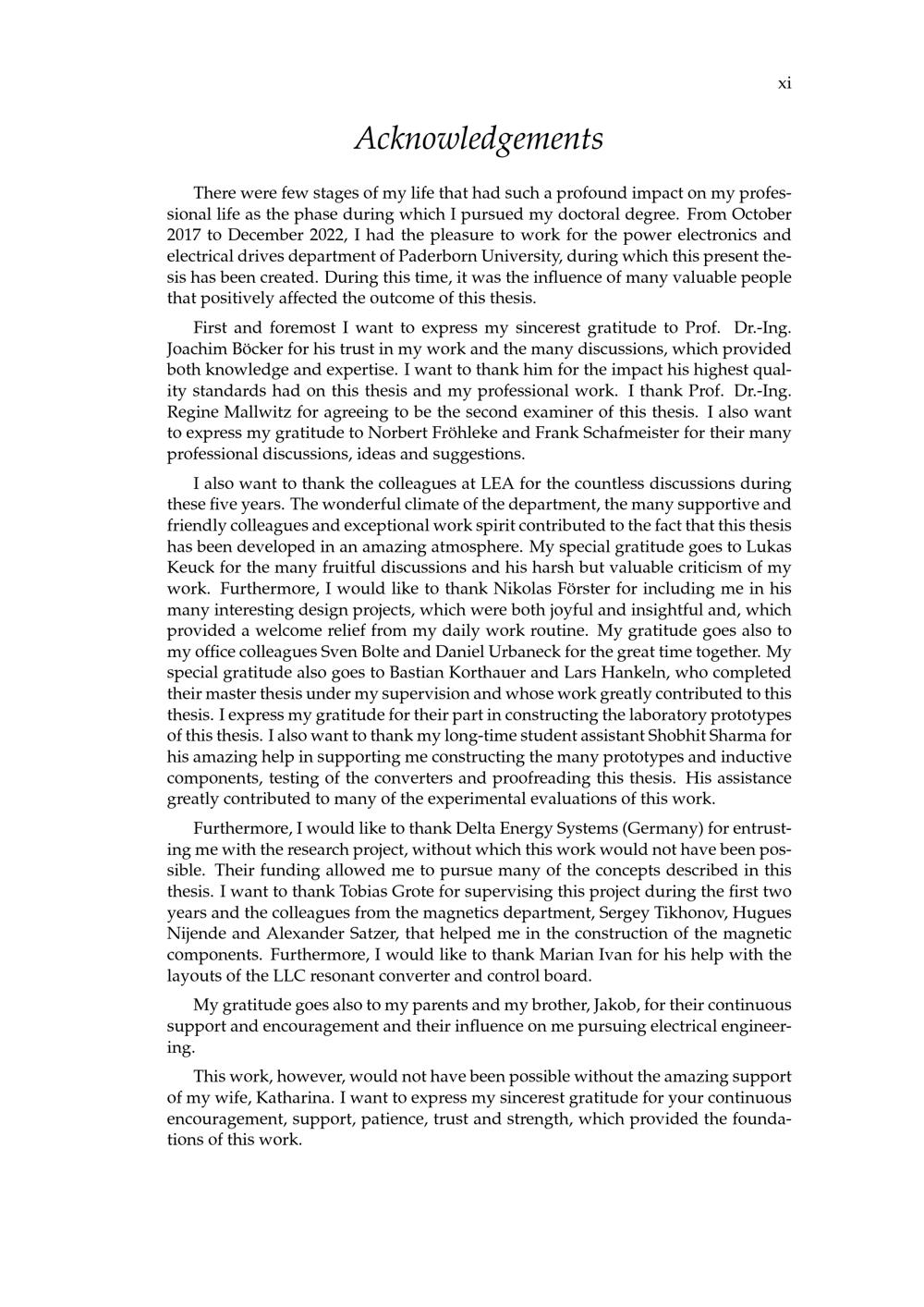 xi

Acknowledgements

There were few stages of my life that had such a profound impact on my professional life as the phase during which I pursued my doctoral degree. From October 2017 to December 2022, I had the pleasure to work for the power electronics and electrical drives department of Paderborn University, during which this present thesis has been created. During this time, it was the influence of many valuable people that positively affected the outcome of this thesis.

First and foremost I want to express my sincerest gratitude to Prof. Dr.-Ing. Joachim Böcker for his trust in my work and the many discussions, which provided both knowledge and expertise. I want to thank him for the impact his highest quality standards had on this thesis and my professional work. I thank Prof. Dr.-Ing. Regine Mallwitz for agreeing to be the second examiner of this thesis. I also want to express my gratitude to Norbert Fröhleke and Frank Schafmeister for their many professional discussions, ideas and suggestions.

I also want to thank the colleagues at LEA for the countless discussions during these five years. The wonderful climate of the department, the many supportive and friendly colleagues and exceptional work spirit contributed to the fact that this thesis has been developed in an amazing atmosphere. My special gratitude goes to Lukas Keuck for the many fruitful discussions and his harsh but valuable criticism of my work. Furthermore, I would like to thank Nikolas Förster for including me in his many interesting design projects, which were both joyful and insightful and, which provided a welcome relief from my daily work routine. My gratitude goes also to my office colleagues Sven Bolte and Daniel Urbaneck for the great time together. My special gratitude also goes to Bastian Korthauer and Lars Hankeln, who completed their master thesis under my supervision and whose work greatly contributed to this thesis. I express my gratitude for their part in constructing the laboratory prototypes of this thesis. I also want to thank my long-time student assistant Shobhit Sharma for his amazing help in supporting me constructing the many prototypes and inductive components, testing of the converters and proofreading this thesis. His assistance greatly contributed to many of the experimental evaluations of this work.

Furthermore, I would like to thank Delta Energy Systems (Germany) for entrusting me with the research project, without which this work would not have been possible. Their funding allowed me to pursue many of the concepts described in this thesis. I want to thank Tobias Grote for supervising this project during the first two years and the colleagues from the magnetics department, Sergey Tikhonov, Hugues Nijende and Alexander Satzer, that helped me in the construction of the magnetic components. Furthermore, I would like to thank Marian Ivan for his help with the layouts of the LLC resonant converter and control board.

My gratitude goes also to my parents and my brother, Jakob, for their continuous support and encouragement and their influence on me pursuing electrical engineering.

This work, however, would not have been possible without the amazing support of my wife, Katharina. I want to express my sincerest gratitude for your continuous encouragement, support, patience, trust and strength, which provided the foundations of this work.